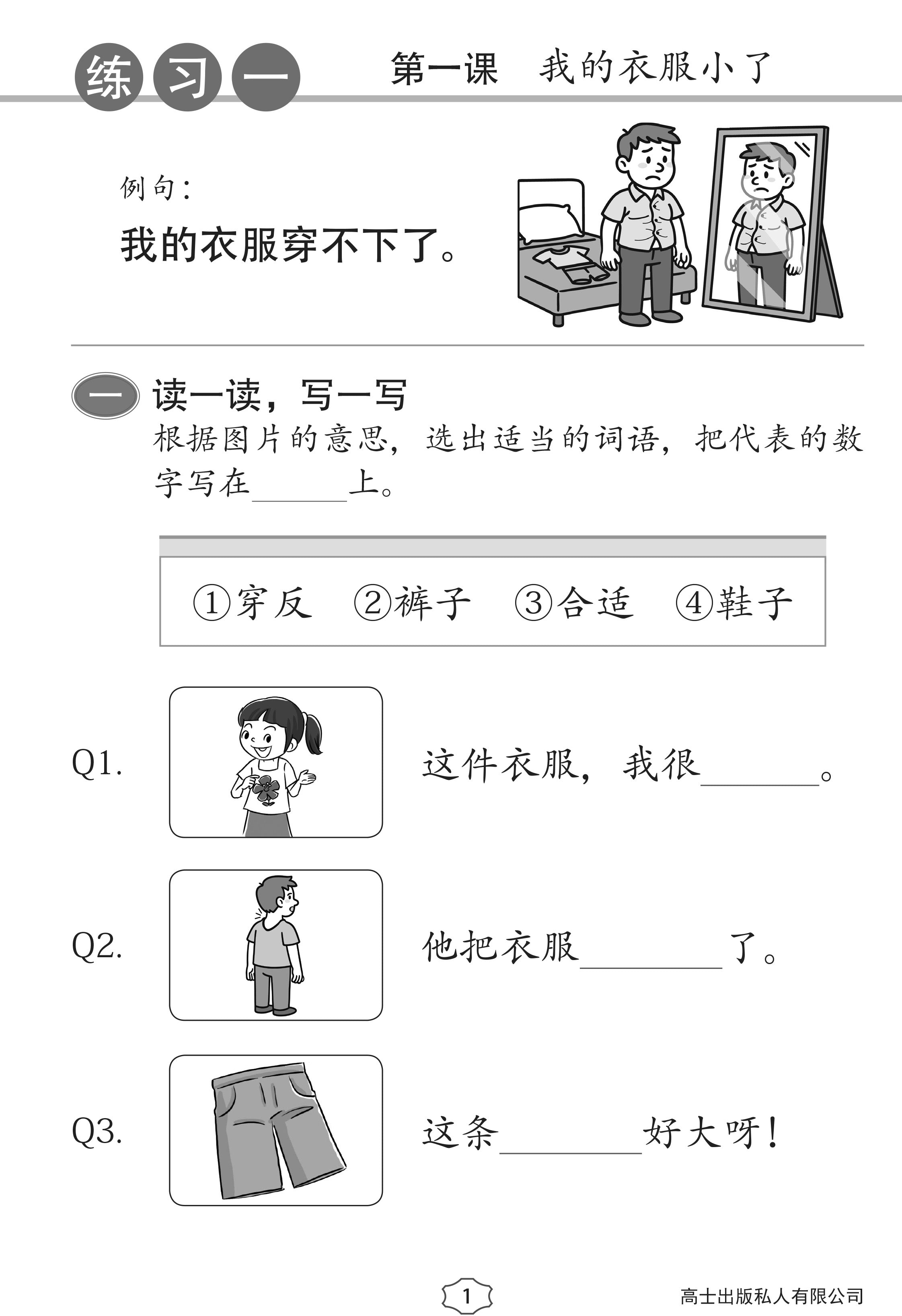 练习一

第一课　我的衣服小了

例句：

我的衣服穿不下了。

一　读一读，写一写

根据图片的意思，选出适当的词语，把代表的数字写在______上。

①穿反　②裤子　③合适　④鞋子

Q1.　这件衣服，我很______。

Q2.　他把衣服______了。

Q3.　这条______好大呀！

1

高士出版私人有限公司